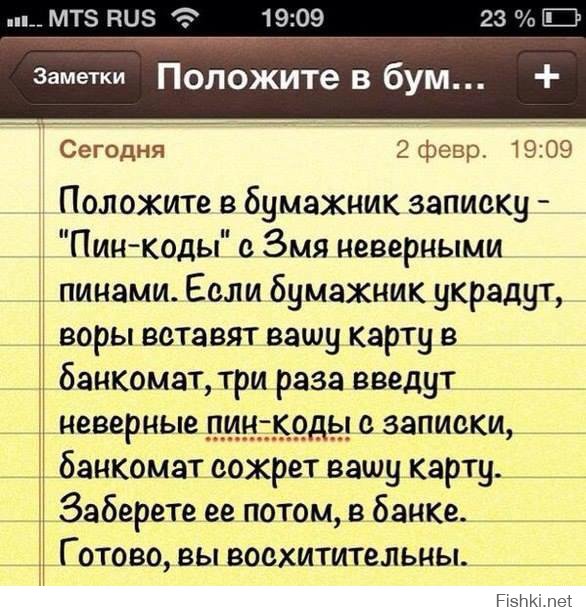 MTS RUS 19:09 23 %

Заметки Положите в бум... +

Сегодня 2 февр. 19:09

Положите в бумажник записку - "Пин-коды" с 3мя неверными пинами. Если бумажник украдут, воры вставят вашу карту в банкомат, три раза введут неверные пин-коды с записки, банкомат сожрет вашу карту. Заберете ее потом, в банке. Готово, вы восхитительны.

Fishki.net